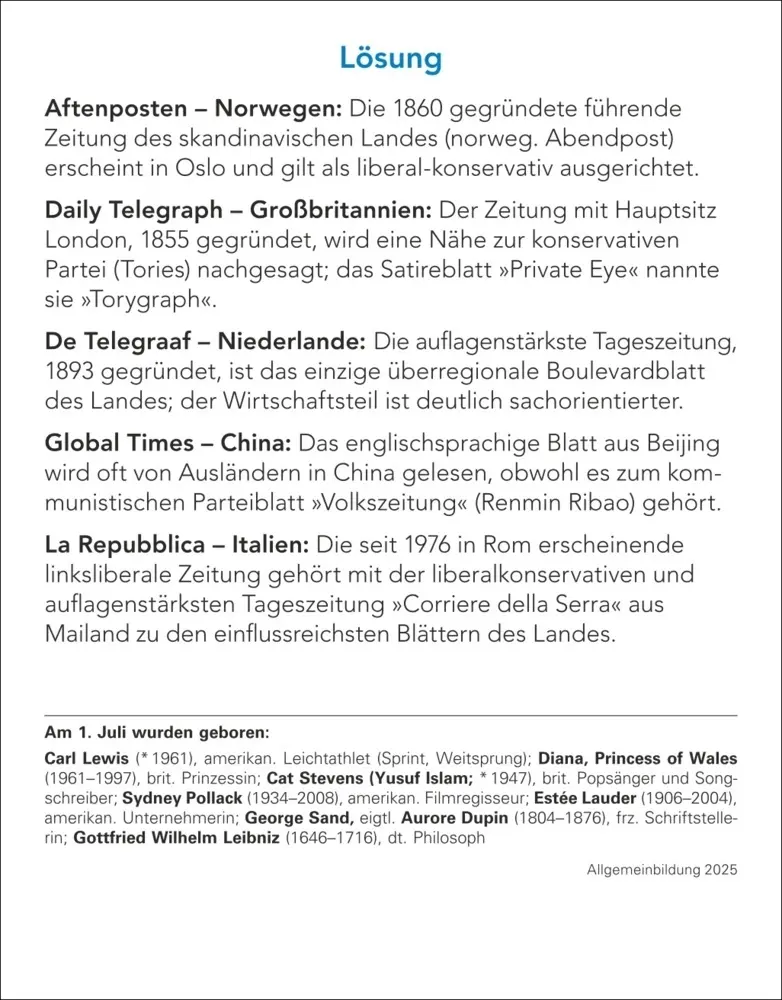 Lösung

Aftenposten – Norwegen: Die 1860 gegründete führende Zeitung des skandinavischen Landes (norweg. Abendpost) erscheint in Oslo und gilt als liberal-konservativ ausgerichtet.

Daily Telegraph – Großbritannien: Der Zeitung mit Hauptsitz London, 1855 gegründet, wird eine Nähe zur konservativen Partei (Tories) nachgesagt; das Satireblatt »Private Eye« nannte sie »Torygraph«.

De Telegraaf – Niederlande: Die auflagenstärkste Tageszeitung, 1893 gegründet, ist das einzige überregionale Boulevardblatt des Landes; der Wirtschaftsteil ist deutlich sachorientierter.

Global Times – China: Das englischsprachige Blatt aus Beijing wird oft von Ausländern in China gelesen, obwohl es zum kommunistischen Parteiblatt »Volkszeitung« (Renmin Ribao) gehört.

La Repubblica – Italien: Die seit 1976 in Rom erscheinende linksliberale Zeitung gehört mit der liberalkonservativen und auflagenstärksten Tageszeitung »Corriere della Serra« aus Mailand zu den einflussreichsten Blättern des Landes.

Am 1. Juli wurden geboren:

Carl Lewis (* 1961), amerikan. Leichtathlet (Sprint, Weitsprung); Diana, Princess of Wales (1961–1997), brit. Prinzessin; Cat Stevens (Yusuf Islam; * 1947), brit. Popsänger und Songschreiber; Sydney Pollack (1934–2008), amerikan. Filmregisseur; Estée Lauder (1906–2004), amerikan. Unternehmerin; George Sand, eigtl. Aurore Dupin (1804–1876), frz. Schriftstellerin; Gottfried Wilhelm Leibniz (1646–1716), dt. Philosoph

Allgemeinbildung 2025